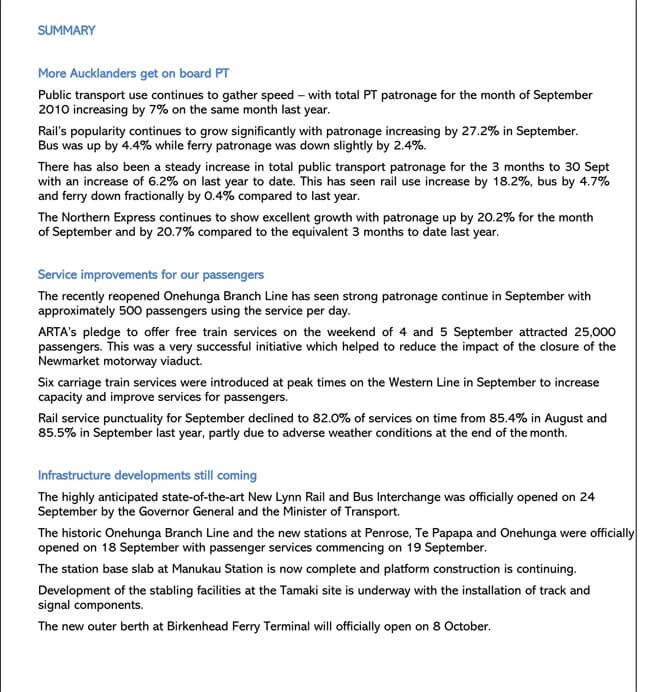 SUMMARY

More Aucklanders get on board PT

Public transport use continues to gather speed – with total PT patronage for the month of September 2010 increasing by 7% on the same month last year.

Rail's popularity continues to grow significantly with patronage increasing by 27.2% in September. Bus was up by 4.4% while ferry patronage was down slightly by 2.4%.

There has also been a steady increase in total public transport patronage for the 3 months to 30 Sept with an increase of 6.2% on last year to date. This has seen rail use increase by 18.2%, bus by 4.7% and ferry down fractionally by 0.4% compared to last year.

The Northern Express continues to show excellent growth with patronage up by 20.2% for the month of September and by 20.7% compared to the equivalent 3 months to date last year.

Service improvements for our passengers

The recently reopened Onehunga Branch Line has seen strong patronage continue in September with approximately 500 passengers using the service per day.

ARTA's pledge to offer free train services on the weekend of 4 and 5 September attracted 25,000 passengers. This was a very successful initiative which helped to reduce the impact of the closure of the Newmarket motorway viaduct.

Six carriage train services were introduced at peak times on the Western Line in September to increase capacity and improve services for passengers.

Rail service punctuality for September declined to 82.0% of services on time from 85.4% in August and 85.5% in September last year, partly due to adverse weather conditions at the end of the month.

Infrastructure developments still coming

The highly anticipated state-of-the-art New Lynn Rail and Bus Interchange was officially opened on 24 September by the Governor General and the Minister of Transport.

The historic Onehunga Branch Line and the new stations at Penrose, Te Papapa and Onehunga were officially opened on 18 September with passenger services commencing on 19 September.

The station base slab at Manukau Station is now complete and platform construction is continuing.

Development of the stabling facilities at the Tamaki site is underway with the installation of track and signal components.

The new outer berth at Birkenhead Ferry Terminal will officially open on 8 October.